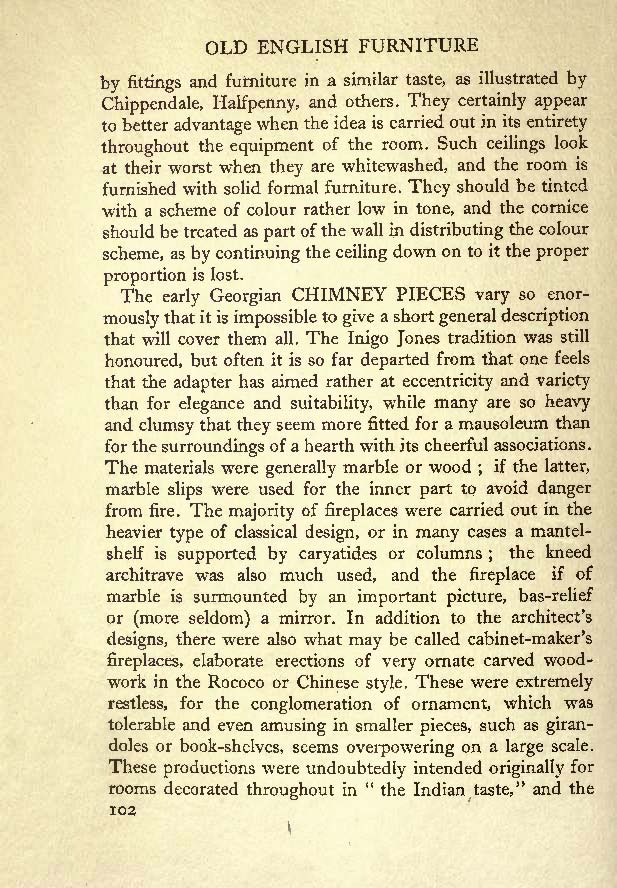 OLD ENGLISH FURNITURE

by fittings and furniture in a similar taste, as illustrated by Chippendale, Halfpenny, and others. They certainly appear to better advantage when the idea is carried out in its entirety throughout the equipment of the room. Such ceilings look at their worst when they are whitewashed, and the room is furnished with solid formal furniture. They should be tinted with a scheme of colour rather low in tone, and the cornice should be treated as part of the wall in distributing the colour scheme, as by continuing the ceiling down on to it the proper proportion is lost.

The early Georgian CHIMNEY PIECES vary so enormously that it is impossible to give a short general description that will cover them all. The Inigo Jones tradition was still honoured, but often it is so far departed from that one feels that the adapter has aimed rather at eccentricity and variety than for elegance and suitability, while many are so heavy and clumsy that they seem more fitted for a mausoleum than for the surroundings of a hearth with its cheerful associations. The materials were generally marble or wood ; if the latter, marble slips were used for the inner part to avoid danger from fire. The majority of fireplaces were carried out in the heavier type of classical design, or in many cases a mantelshelf is supported by caryatides or columns ; the kneed architrave was also much used, and the fireplace if of marble is surmounted by an important picture, bas-relief or (more seldom) a mirror. In addition to the architect's designs, there were also what may be called cabinet-maker's fireplaces, elaborate erections of very ornate carved woodwork in the Rococo or Chinese style. These were extremely restless, for the conglomeration of ornament, which was tolerable and even amusing in smaller pieces, such as girandoles or book-shelves, seems overpowering on a large scale. These productions were undoubtedly intended originally for rooms decorated throughout in " the Indian taste," and the

102